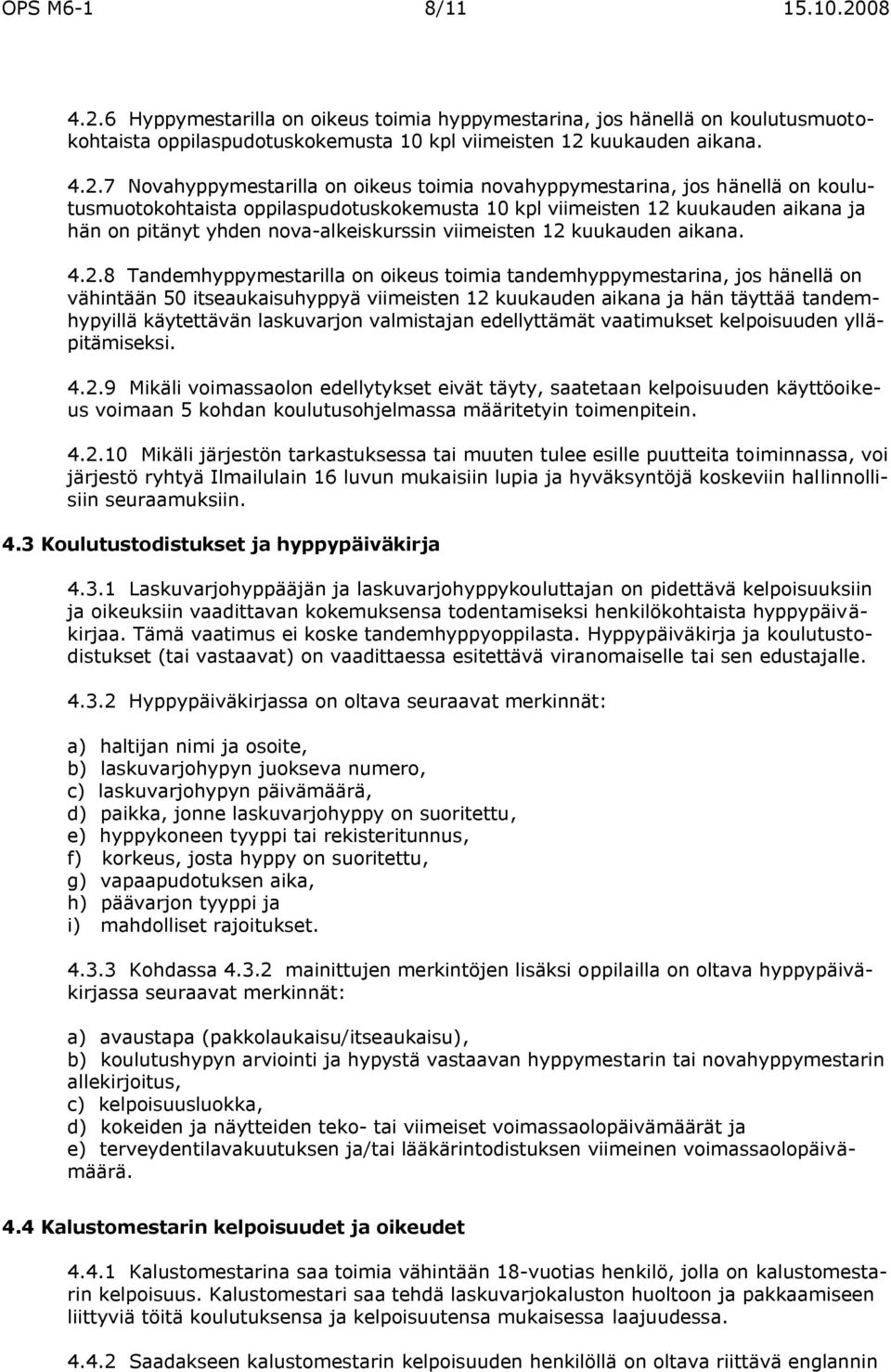 OPS M6-1 8/11 15.10.2008

4.2.6 Hyppymestarilla on oikeus toimia hyppymestarina, jos hänellä on koulutusmuotokohtaista oppilaspudotuskokemusta 10 kpl viimeisten 12 kuukauden aikana.

4.2.7 Novahyppymestarilla on oikeus toimia novahyppymestarina, jos hänellä on koulutusmuotokohtaista oppilaspudotuskokemusta 10 kpl viimeisten 12 kuukauden aikana ja hän on pitänyt yhden nova-alkeiskurssin viimeisten 12 kuukauden aikana.

4.2.8 Tandemhyppymestarilla on oikeus toimia tandemhyppymestarina, jos hänellä on vähintään 50 itseaukaisuhyppyä viimeisten 12 kuukauden aikana ja hän täyttää tandemhypyillä käytettävän laskuvarjon valmistajan edellyttämät vaatimukset kelpoisuuden ylläpitämiseksi.

4.2.9 Mikäli voimassaolon edellytykset eivät täyty, saatetaan kelpoisuuden käyttöoikeus voimaan 5 kohdan koulutusohjelmassa määritetyin toimenpitein.

4.2.10 Mikäli järjestön tarkastuksessa tai muuten tulee esille puutteita toiminnassa, voi järjestö ryhtyä Ilmailulain 16 luvun mukaisiin lupia ja hyväksyntöjä koskeviin hallinnollisiin seuraamuksiin.

4.3 Koulutustodistukset ja hyppypäiväkirja

4.3.1 Laskuvarjohyppääjän ja laskuvarjohyppykouluttajan on pidettävä kelpoisuuksiin ja oikeuksiin vaadittavan kokemuksensa todentamiseksi henkilökohtaista hyppypäiväkirjaa. Tämä vaatimus ei koske tandemhyppyoppilasta. Hyppypäiväkirja ja koulutustodistukset (tai vastaavat) on vaadittaessa esitettävä viranomaiselle tai sen edustajalle.

4.3.2 Hyppypäiväkirjassa on oltava seuraavat merkinnät:

a) haltijan nimi ja osoite,
b) laskuvarjohypyn juokseva numero,
c) laskuvarjohypyn päivämäärä,
d) paikka, jonne laskuvarjohyppy on suoritettu,
e) hyppykoneen tyyppi tai rekisteritunnus,
f) korkeus, josta hyppy on suoritettu,
g) vapaapudotuksen aika,
h) päävarjon tyyppi ja
i) mahdolliset rajoitukset.

4.3.3 Kohdassa 4.3.2 mainittujen merkintöjen lisäksi oppilailla on oltava hyppypäiväkirjassa seuraavat merkinnät:

a) avaustapa (pakkolaukaisu/itseaukaisu),
b) koulutushypyn arviointi ja hypystä vastaavan hyppymestarin tai novahyppymestarin allekirjoitus,
c) kelpoisuusluokka,
d) kokeiden ja näytteiden teko- tai viimeiset voimassaolopäivämäärät ja
e) terveydentilavakuutuksen ja/tai lääkärintodistuksen viimeinen voimassaolopäivämäärä.

4.4 Kalustomestarin kelpoisuudet ja oikeudet

4.4.1 Kalustomestarina saa toimia vähintään 18-vuotias henkilö, jolla on kalustomestarin kelpoisuus. Kalustomestari saa tehdä laskuvarjokaluston huoltoon ja pakkaamiseen liittyviä töitä koulutuksensa ja kelpoisuutensa mukaisessa laajuudessa.

4.4.2 Saadakseen kalustomestarin kelpoisuuden henkilöllä on oltava riittävä englannin